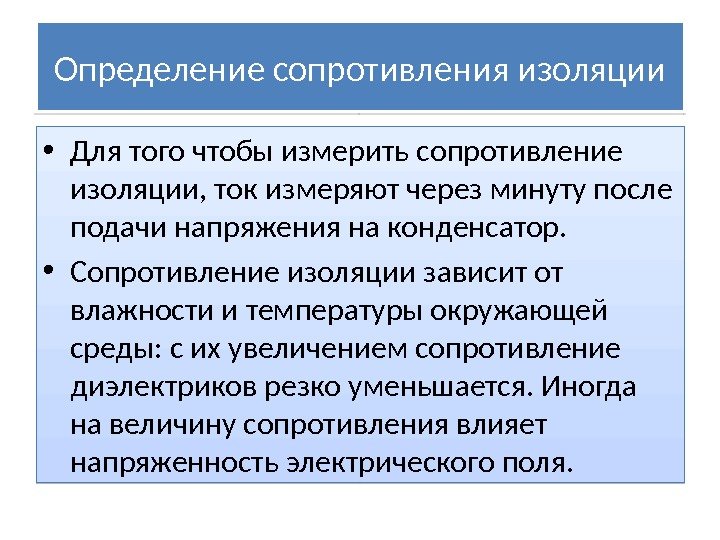 Определение сопротивления изоляции

• Для того чтобы измерить сопротивление изоляции, ток измеряют через минуту после подачи напряжения на конденсатор.

• Сопротивление изоляции зависит от влажности и температуры окружающей среды: с их увеличением сопротивление диэлектриков резко уменьшается. Иногда на величину сопротивления влияет напряженность электрического поля.